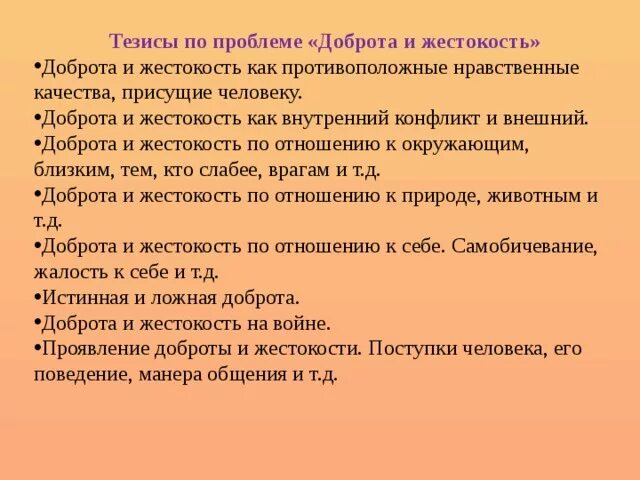 Тезисы по проблеме «Доброта и жестокость»

•Доброта и жестокость как противоположные нравственные качества, присущие человеку.

•Доброта и жестокость как внутренний конфликт и внешний.

•Доброта и жестокость по отношению к окружающим, близким, тем, кто слабее, врагам и т.д.

•Доброта и жестокость по отношению к природе, животным и т.д.

•Доброта и жестокость по отношению к себе. Самобичевание, жалость к себе и т.д.

•Истинная и ложная доброта.

•Доброта и жестокость на войне.

•Проявление доброты и жестокости. Поступки человека, его поведение, манера общения и т.д.